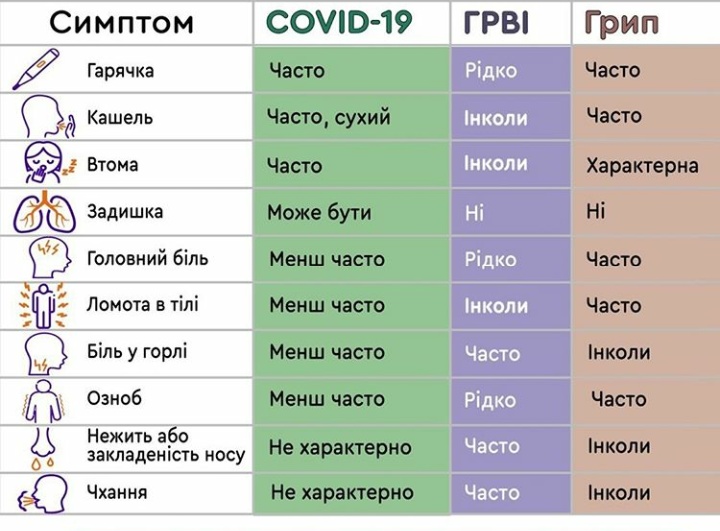 | Симптом | COVID-19 | ГРВІ | Грип |
|---|---|---|---|
| Гарячка | Часто | Рідко | Часто |
| Кашель | Часто, сухий | Інколи | Часто |
| Втома | Часто | Інколи | Характерна |
| Задишка | Може бути | Ні | Ні |
| Головний біль | Менш часто | Рідко | Часто |
| Ломота в тілі | Менш часто | Інколи | Часто |
| Біль у горлі | Менш часто | Часто | Інколи |
| Озноб | Менш часто | Рідко | Часто |
| Нежить або закладеність носу | Не характерно | Часто | Інколи |
| Чхання | Не характерно | Часто | Інколи |